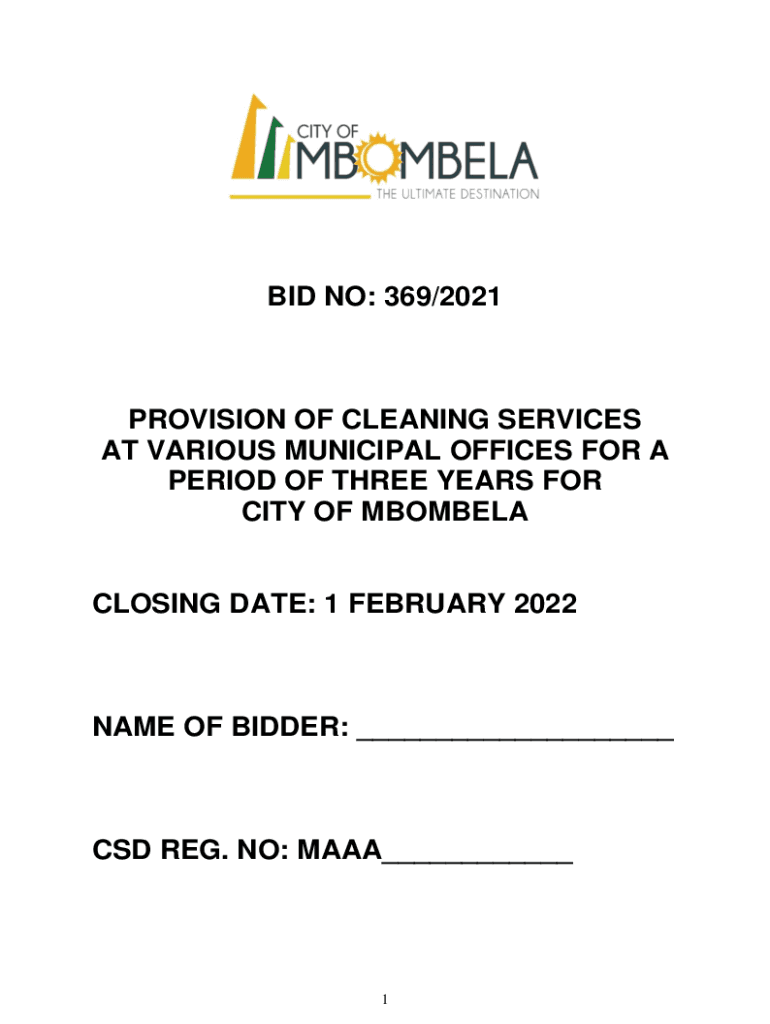 CITY OF
MBOMBELA
THE ULTIMATE DESTINATION

BID NO: 369/2021

PROVISION OF CLEANING SERVICES AT VARIOUS MUNICIPAL OFFICES FOR A PERIOD OF THREE YEARS FOR CITY OF MBOMBELA

CLOSING DATE: 1 FEBRUARY 2022

NAME OF BIDDER: ____________________

CSD REG. NO: MAAA____________

1